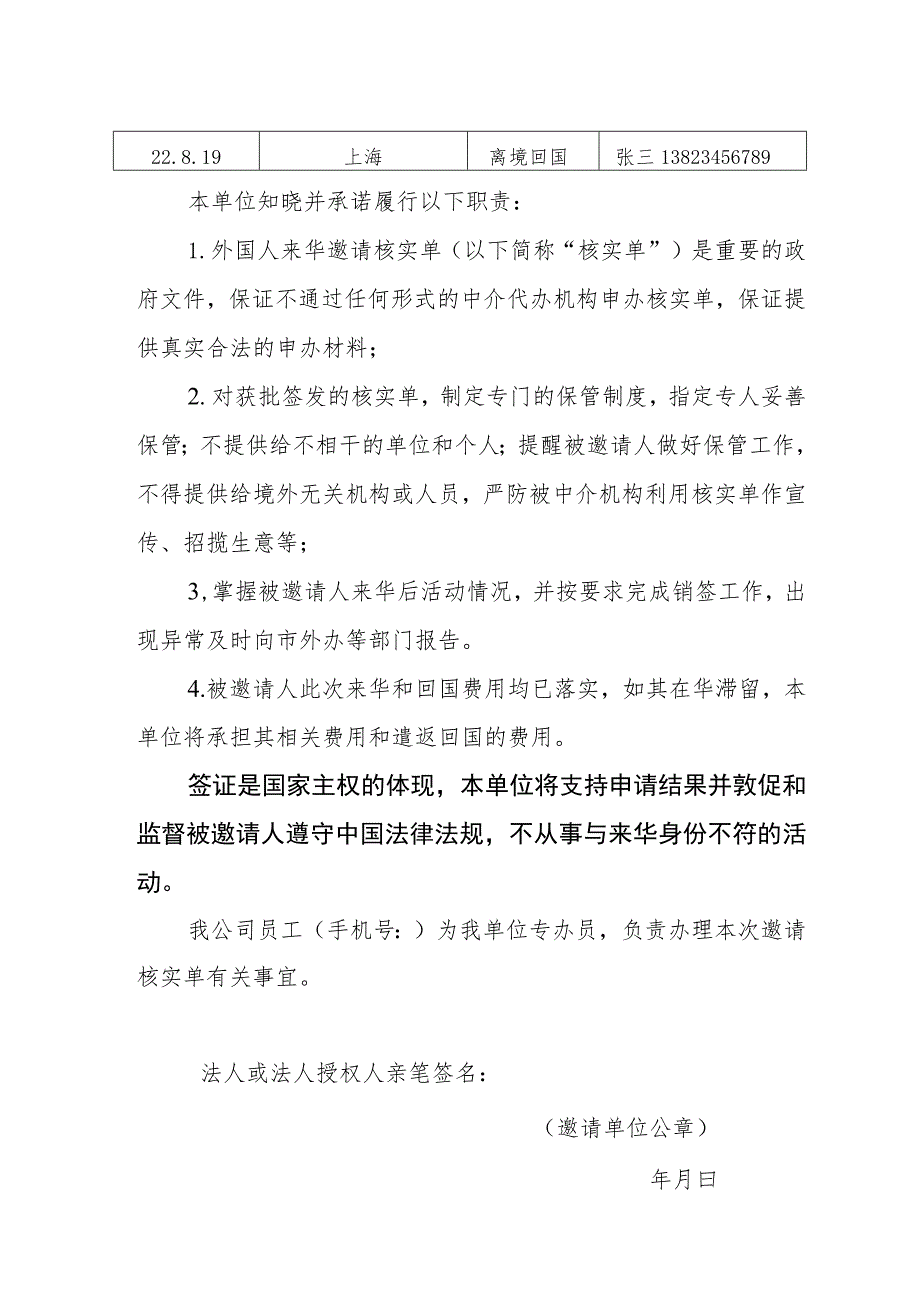 | 22.8.19 | 上海 | 离境回国 | 张三 13823456789 |
|---|---|---|---|

本单位知晓并承诺履行以下职责：

1.外国人来华邀请核实单（以下简称“核实单”）是重要的政府文件，保证不通过任何形式的中介代办机构申办核实单，保证提供真实合法的申办材料；

2.对获批签发的核实单，制定专门的保管制度，指定专人妥善保管；不提供给不相干的单位和个人；提醒被邀请人做好保管工作，不得提供给境外无关机构或人员，严防被中介机构利用核实单作宣传、招揽生意等；

3,掌握被邀请人来华后活动情况，并按要求完成销签工作，出现异常及时向市外办等部门报告。

4.被邀请人此次来华和回国费用均已落实，如其在华滞留，本单位将承担其相关费用和遣返回国的费用。

签证是国家主权的体现，本单位将支持申请结果并敦促和监督被邀请人遵守中国法律法规，不从事与来华身份不符的活动。

我公司员工（手机号：）为我单位专办员，负责办理本次邀请核实单有关事宜。

法人或法人授权人亲笔签名：

（邀请单位公章）

年月曰